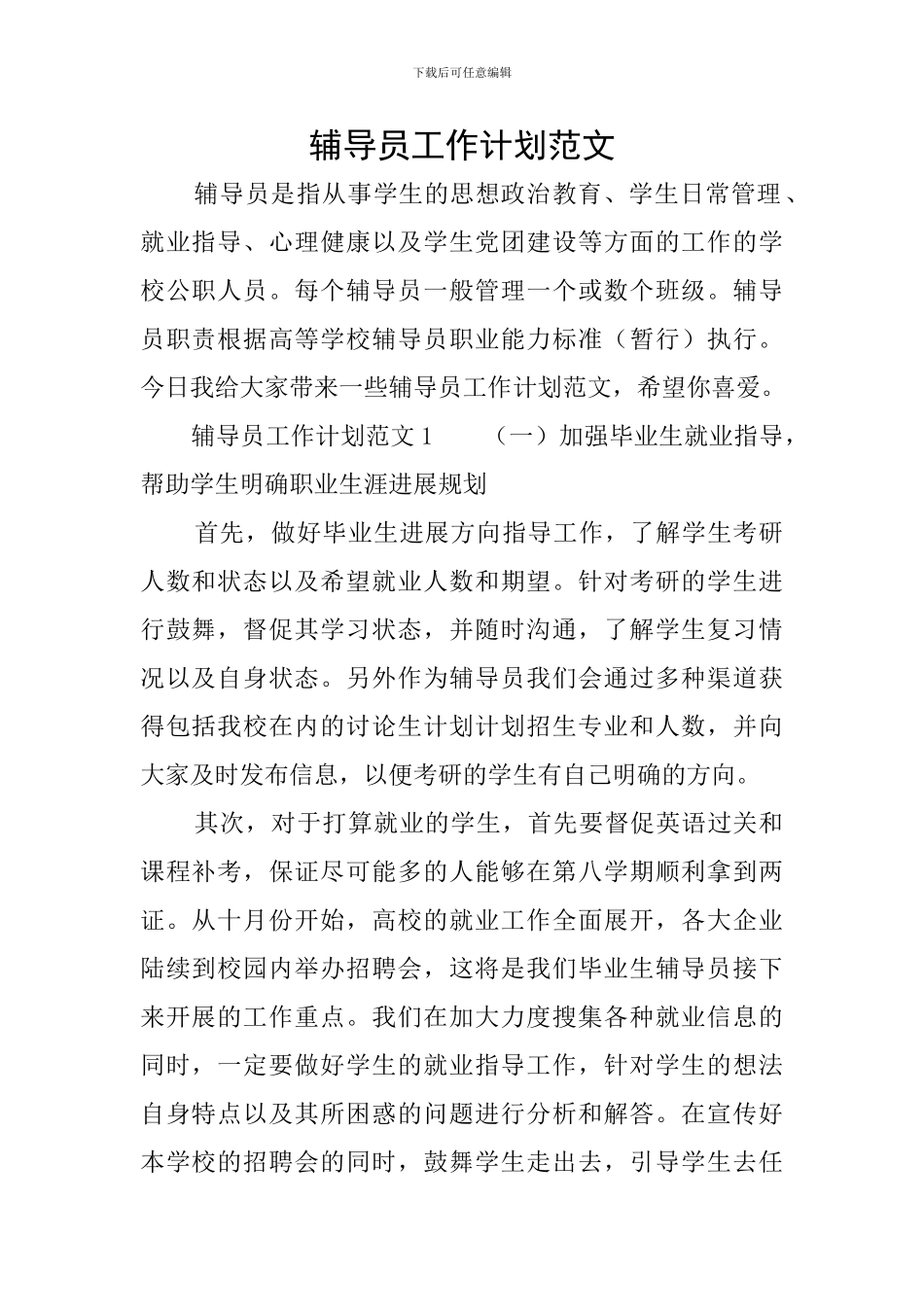 下载后可任意编辑

辅导员工作计划范文

辅导员是指从事学生的思想政治教育、学生日常管理、就业指导、心理健康以及学生党团建设等方面的工作的学校公职人员。每个辅导员一般管理一个或数个班级。辅导员职责根据高等学校辅导员职业能力标准（暂行）执行。今日我给大家带来一些辅导员工作计划范文，希望你喜爱。

辅导员工作计划范文 1　　（一）加强毕业生就业指导，帮助学生明确职业生涯进展规划

首先，做好毕业生进展方向指导工作，了解学生考研人数和状态以及希望就业人数和期望。针对考研的学生进行鼓舞，督促其学习状态，并随时沟通，了解学生复习情况以及自身状态。另外作为辅导员我们会通过多种渠道获得包括我校在内的讨论生计划计划招生专业和人数，并向大家及时发布信息，以便考研的学生有自己明确的方向。

其次，对于打算就业的学生，首先要督促英语过关和课程补考，保证尽可能多的人能够在第八学期顺利拿到两证。从十月份开始，高校的就业工作全面展开，各大企业陆续到校园内举办招聘会，这将是我们毕业生辅导员接下来开展的工作重点。我们在加大力度搜集各种就业信息的同时，一定要做好学生的就业指导工作，针对学生的想法自身特点以及其所困惑的问题进行分析和解答。在宣传好本学校的招聘会的同时，鼓舞学生走出去，引导学生去任